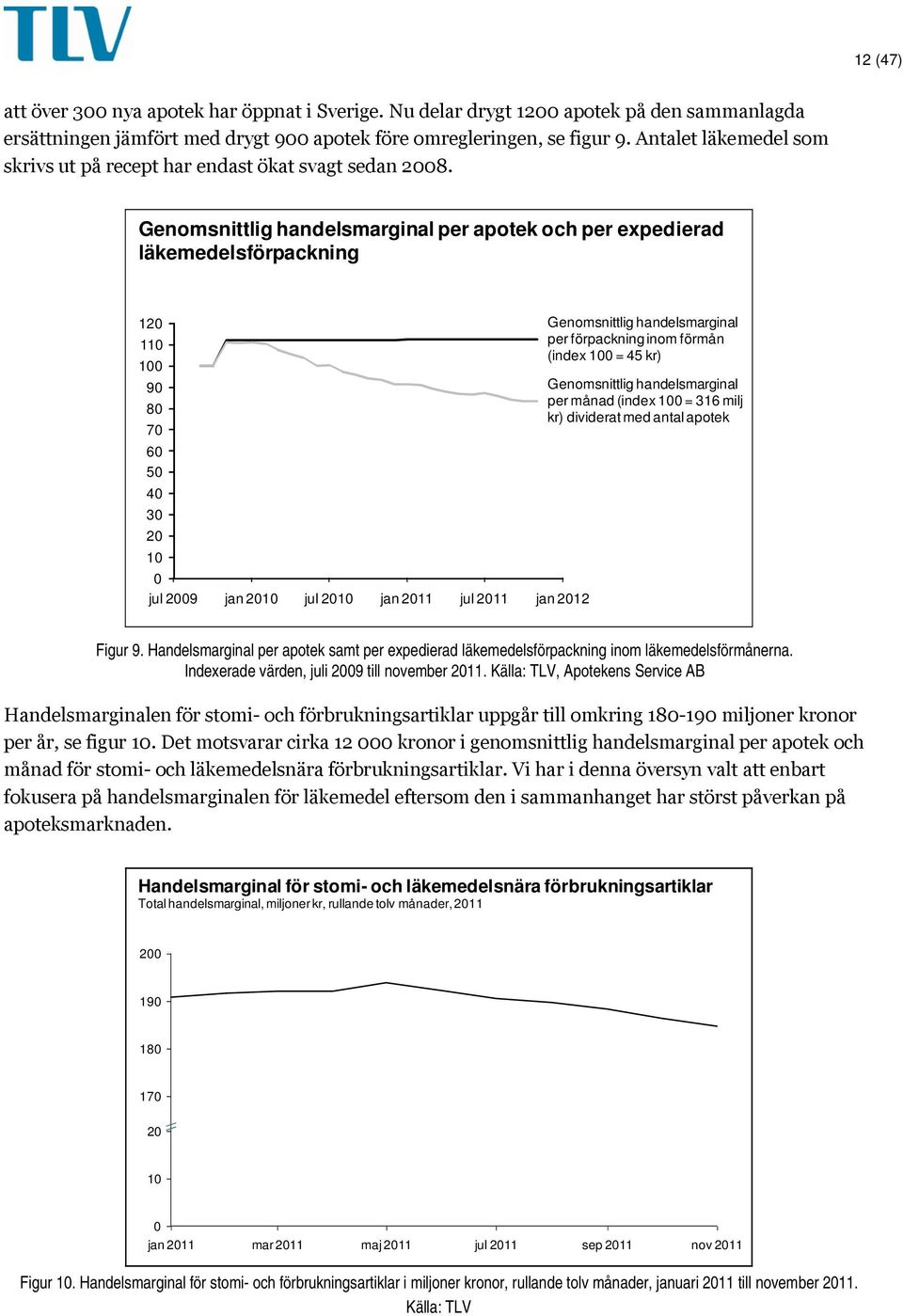 TLV

12 (47)

att över 300 nya apotek har öppnat i Sverige. Nu delar drygt 1200 apotek på den sammanlagda ersättningen jämfört med drygt 900 apotek före omregleringen, se figur 9. Antalet läkemedel som skrivs ut på recept har endast ökat svagt sedan 2008.

Genomsnittlig handelsmarginal per apotek och per expedierad läkemedelsförpackning

120
110
100
90
80
70
60
50
40
30
20
10
0

jul 2009 jan 2010 jul 2010 jan 2011 jul 2011 jan 2012

Genomsnittlig handelsmarginal per förpackning inom förmån (index 100 = 45 kr)

Genomsnittlig handelsmarginal per månad (index 100 = 316 milj kr) dividerat med antal apotek

Figur 9. Handelsmarginal per apotek samt per expedierad läkemedelsförpackning inom läkemedelsförmånerna. Indexerade värden, juli 2009 till november 2011. Källa: TLV, Apotekens Service AB

Handelsmarginalen för stomi- och förbrukningsartiklar uppgår till omkring 180-190 miljoner kronor per år, se figur 10. Det motsvarar cirka 12 000 kronor i genomsnittlig handelsmarginal per apotek och månad för stomi- och läkemedelsnära förbrukningsartiklar. Vi har i denna översyn valt att enbart fokusera på handelsmarginalen för läkemedel eftersom den i sammanhanget har störst påverkan på apoteksmarknaden.

Handelsmarginal för stomi- och läkemedelsnära förbrukningsartiklar
Total handelsmarginal, miljoner kr, rullande tolv månader, 2011

200
190
180
170
20
10
0

jan 2011 mar 2011 maj 2011 jul 2011 sep 2011 nov 2011

Figur 10. Handelsmarginal för stomi- och förbrukningsartiklar i miljoner kronor, rullande tolv månader, januari 2011 till november 2011. Källa: TLV